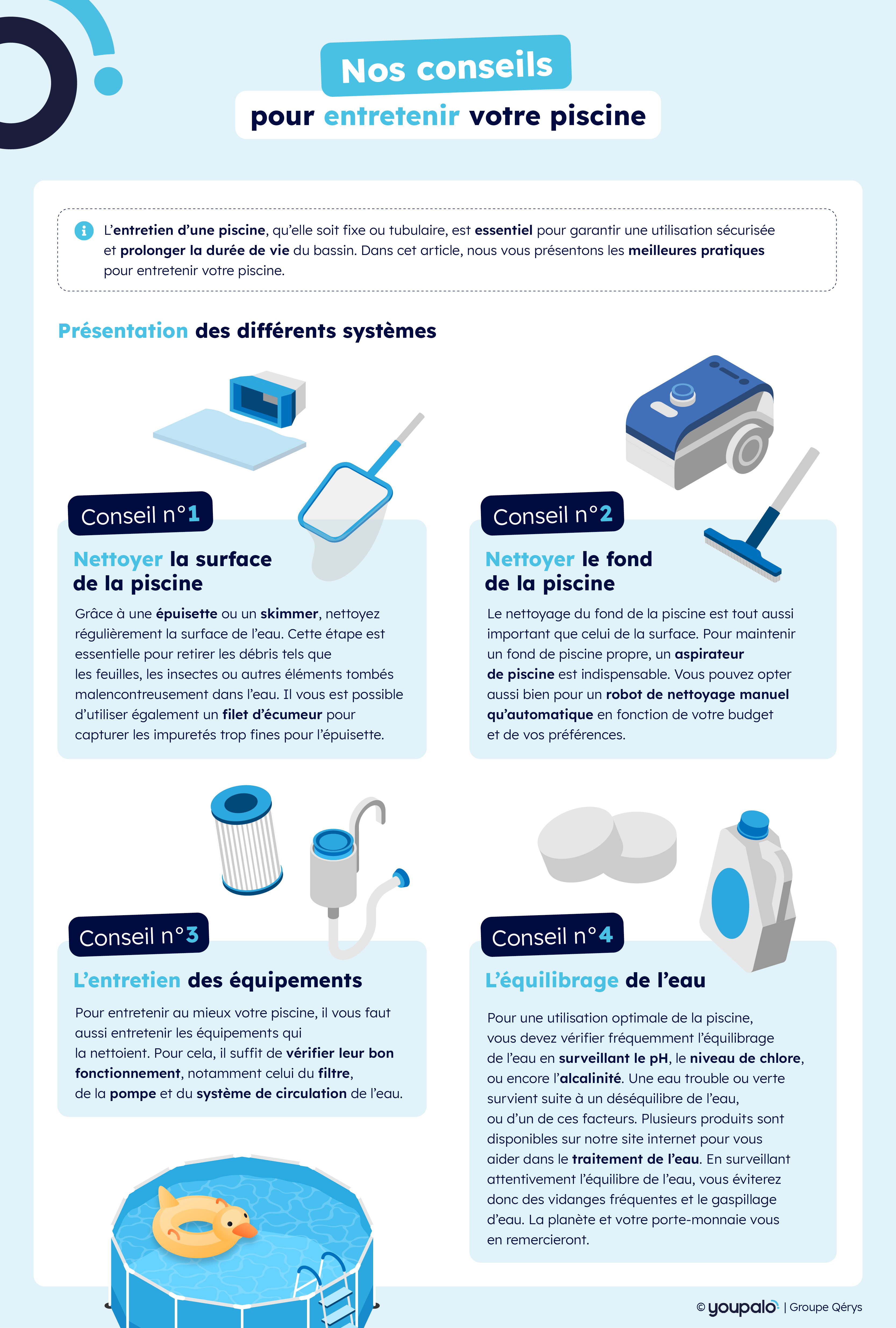 Nos conseils
pour entretenir votre piscine

L'entretien d'une piscine, qu'elle soit fixe ou tubulaire, est essentiel pour garantir une utilisation sécurisée et prolonger la durée de vie du bassin. Dans cet article, nous vous présentons les meilleures pratiques pour entretenir votre piscine.

Présentation des différents systèmes

Conseil n°1
Nettoyer la surface de la piscine
Grâce à une épuisette ou un skimmer, nettoyez régulièrement la surface de l'eau. Cette étape est essentielle pour retirer les débris tels que les feuilles, les insectes ou autres éléments tombés malencontreusement dans l'eau. Il vous est possible d'utiliser également un filet d'écumeur pour capturer les impuretés trop fines pour l'épuisette.

Conseil n°2
Nettoyer le fond de la piscine
Le nettoyage du fond de la piscine est tout aussi important que celui de la surface. Pour maintenir un fond de piscine propre, un aspirateur de piscine est indispensable. Vous pouvez opter aussi bien pour un robot de nettoyage manuel qu'automatique en fonction de votre budget et de vos préférences.

Conseil n°3
L'entretien des équipements
Pour entretenir au mieux votre piscine, il vous faut aussi entretenir les équipements qui la nettoient. Pour cela, il suffit de vérifier leur bon fonctionnement, notamment celui du filtre, de la pompe et du système de circulation de l'eau.

Conseil n°4
L'équilibrage de l'eau
Pour une utilisation optimale de la piscine, vous devez vérifier fréquemment l'équilibrage de l'eau en surveillant le pH, le niveau de chlore, ou encore l'alcalinité. Une eau trouble ou verte survient suite à un déséquilibre de l'eau, ou d'un de ces facteurs. Plusieurs produits sont disponibles sur notre site internet pour vous aider dans le traitement de l'eau. En surveillant attentivement l'équilibre de l'eau, vous éviterez donc des vidanges fréquentes et le gaspillage d'eau. La planète et votre porte-monnaie vous en remercieront.

© youpalo | Groupe Qérys